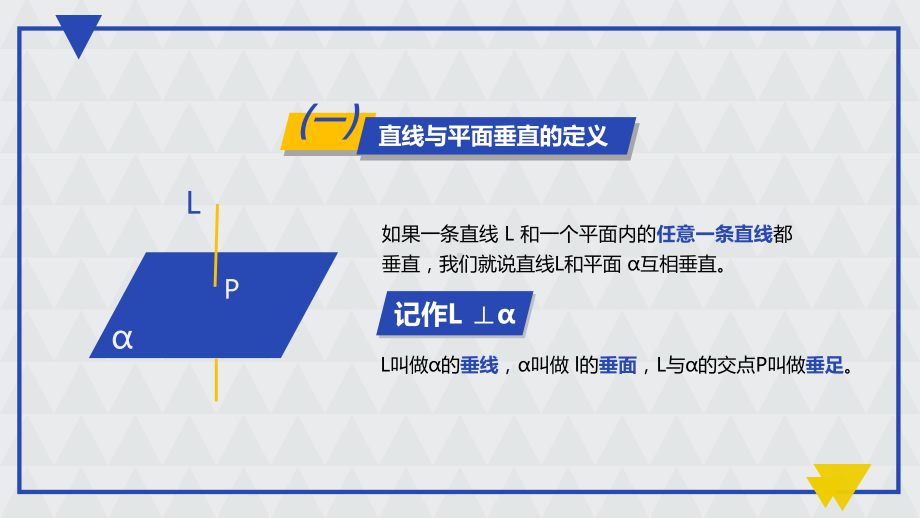 (一) 直线与平面垂直的定义

L

P

α

如果一条直线 L 和一个平面内的任意一条直线都垂直，我们就说直线L和平面 α互相垂直。

记作L ⊥α

L叫做α的垂线，α叫做 l的垂面，L与α的交点P叫做垂足。